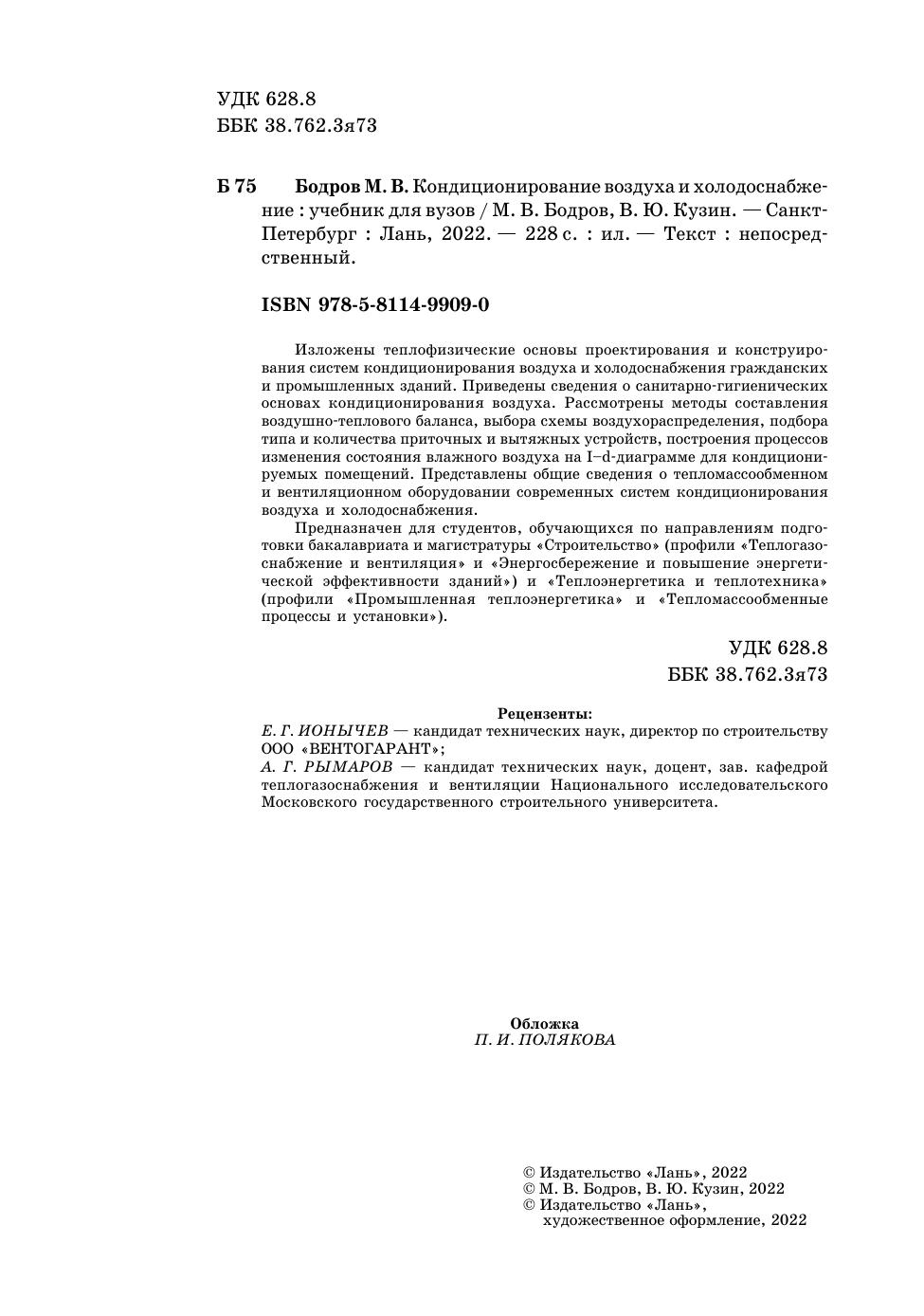 УДК 628.8
ББК 38.762.3я73

Б 75 Бодров М. В. Кондиционирование воздуха и холодоснабжение : учебник для вузов / М. В. Бодров, В. Ю. Кузин. — Санкт-Петербург : Лань, 2022. — 228 с. : ил. — Текст : непосредственный.

ISBN 978-5-8114-9909-0

Изложены теплофизические основы проектирования и конструирования систем кондиционирования воздуха и холодоснабжения гражданских и промышленных зданий. Приведены сведения о санитарно-гигиенических основах кондиционирования воздуха. Рассмотрены методы составления воздушно-теплового баланса, выбора схемы воздухораспределения, подбора типа и количества приточных и вытяжных устройств, построения процессов изменения состояния влажного воздуха на I–d-диаграмме для кондиционируемых помещений. Представлены общие сведения о тепломассообменном и вентиляционном оборудовании современных систем кондиционирования воздуха и холодоснабжения.

Предназначен для студентов, обучающихся по направлениям подготовки бакалавриата и магистратуры «Строительство» (профили «Теплогазоснабжение и вентиляция» и «Энергосбережение и повышение энергетической эффективности зданий») и «Теплоэнергетика и теплотехника» (профили «Промышленная теплоэнергетика» и «Тепломассообменные процессы и установки»).

УДК 628.8
ББК 38.762.3я73

Рецензенты:
Е. Г. ИОНЫЧЕВ — кандидат технических наук, директор по строительству ООО «ВЕНТОГАРАНТ»;
А. Г. РЫМАРОВ — кандидат технических наук, доцент, зав. кафедрой теплогазоснабжения и вентиляции Национального исследовательского Московского государственного строительного университета.

Обложка
П. И. ПОЛЯКОВА

© Издательство «Лань», 2022
© М. В. Бодров, В. Ю. Кузин, 2022
© Издательство «Лань», художественное оформление, 2022